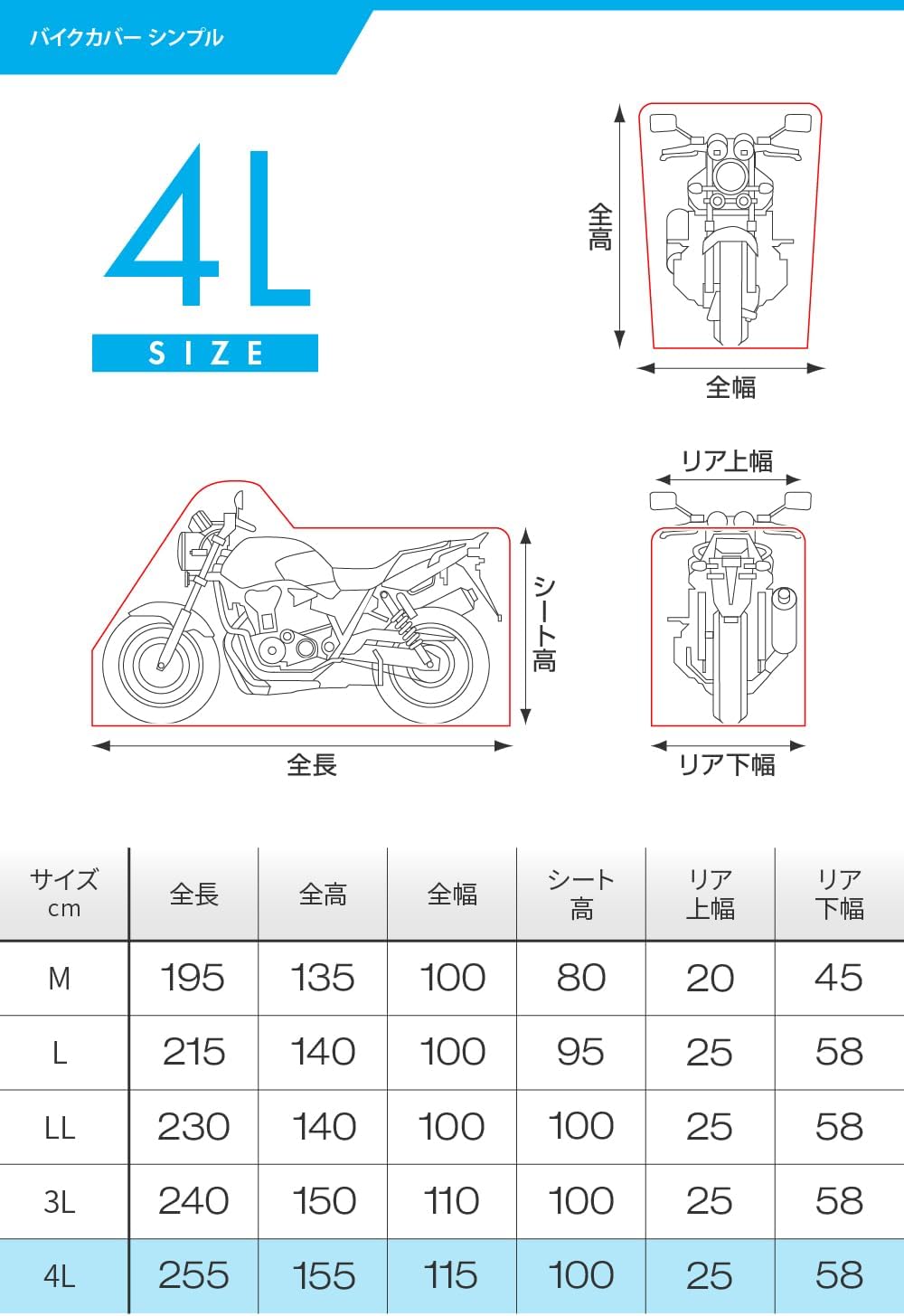 バイクカバー シンプル

4L

SIZE

全高

全幅

リア上幅

シート高

全長

リア下幅

| サイズ cm | 全長 | 全高 | 全幅 | シート高 | リア上幅 | リア下幅 |
|---|---|---|---|---|---|---|
| M | 195 | 135 | 100 | 80 | 20 | 45 |
| L | 215 | 140 | 100 | 95 | 25 | 58 |
| LL | 230 | 140 | 100 | 100 | 25 | 58 |
| 3L | 240 | 150 | 110 | 100 | 25 | 58 |
| 4L | 255 | 155 | 115 | 100 | 25 | 58 |